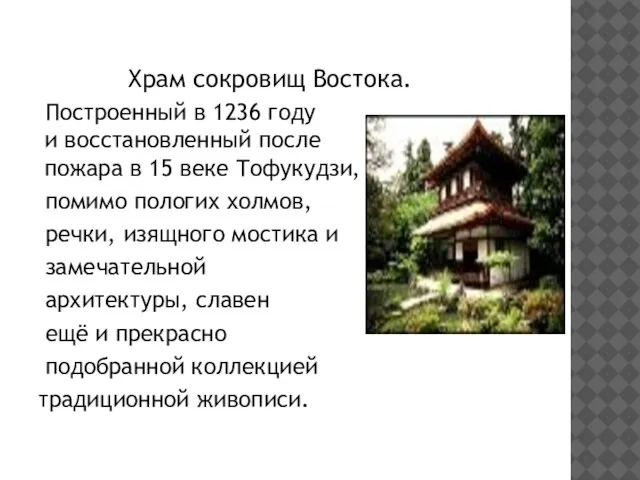 Храм сокровищ Востока.

Построенный в 1236 году и восстановленный после пожара в 15 веке Тофукудзи, помимо пологих холмов, речки, изящного мостика и замечательной архитектуры, славен ещё и прекрасно подобранной коллекцией традиционной живописи.